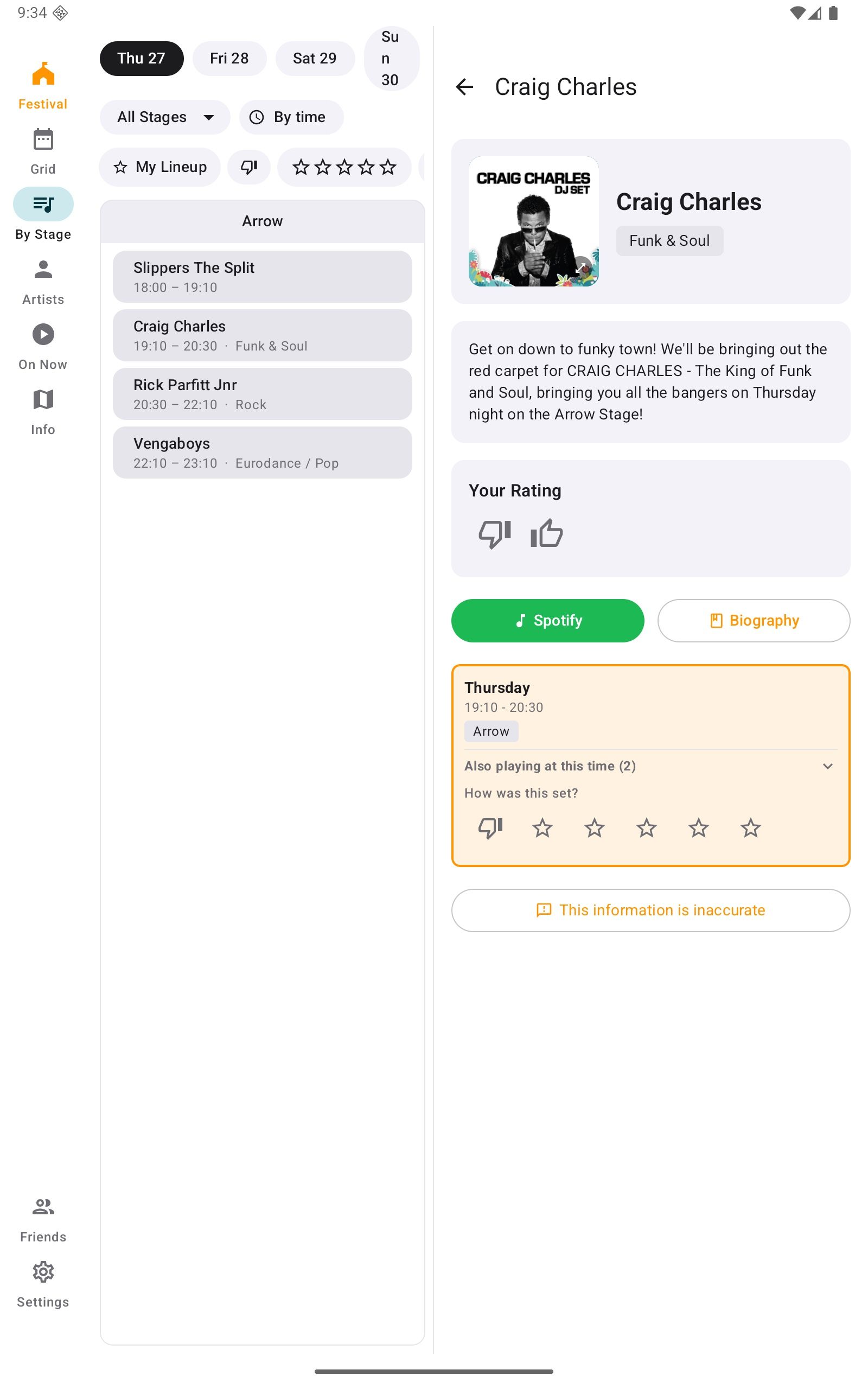 9:34

Festival

Grid

By Stage

Artists

On Now

Info

Friends

Settings

Thu 27 Fri 28 Sat 29 Sun 30

All Stages

By time

My Lineup

Arrow

Slippers The Split
18:00 – 19:10

Craig Charles
19:10 – 20:30 · Funk & Soul

Rick Parfitt Jnr
20:30 – 22:10 · Rock

Vengaboys
22:10 – 23:10 · Eurodance / Pop

Craig Charles

CRAIG CHARLES DJ SET

Craig Charles

Funk & Soul

Get on down to funky town! We'll be bringing out the red carpet for CRAIG CHARLES - The King of Funk and Soul, bringing you all the bangers on Thursday night on the Arrow Stage!

Your Rating

Spotify

Biography

Thursday
19:10 - 20:30
Arrow

Also playing at this time (2)

How was this set?

This information is inaccurate